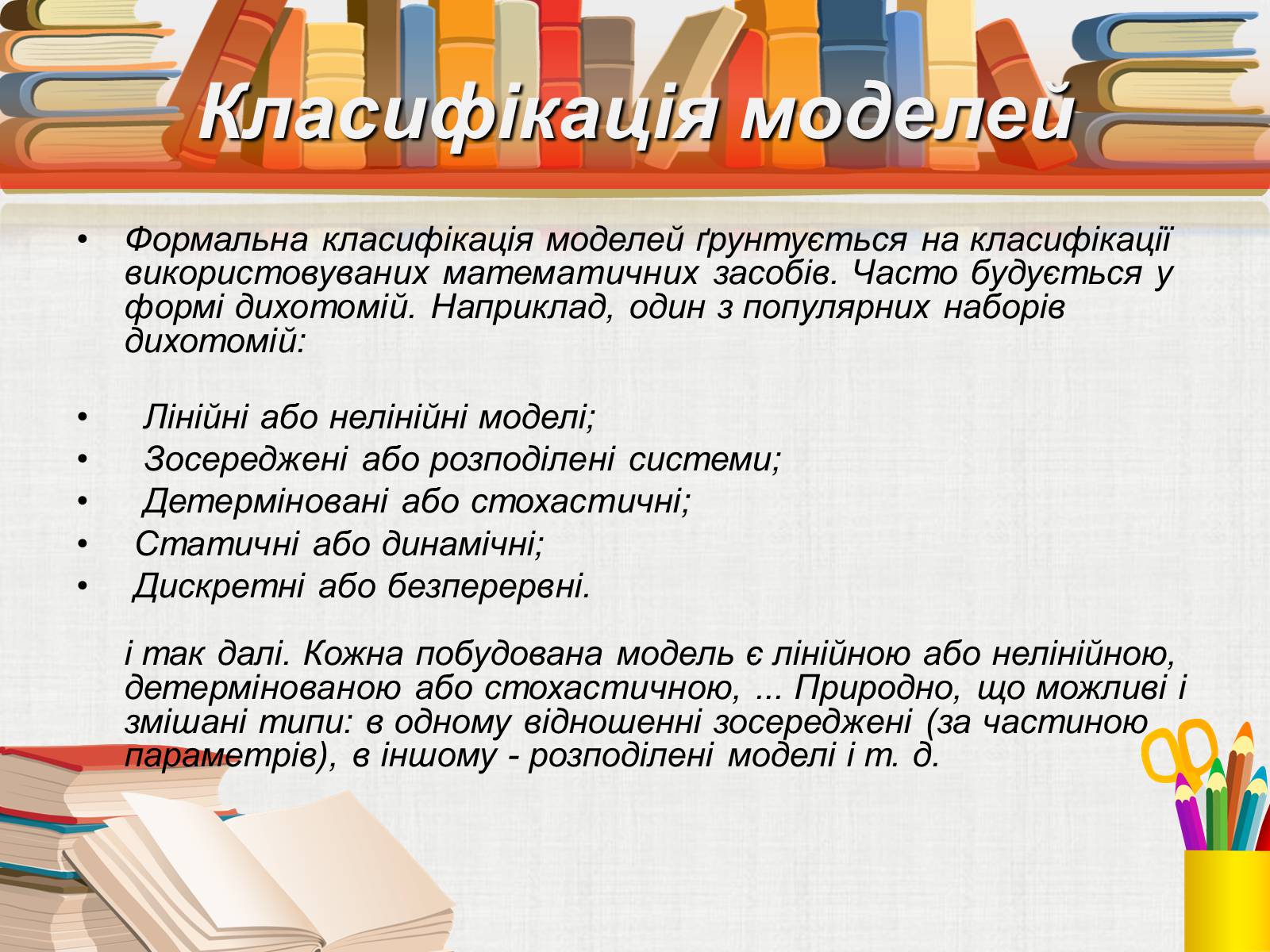 Класифікація моделей

• Формальна класифікація моделей ґрунтується на класифікації використовуваних математичних засобів. Часто будується у формі дихотомій. Наприклад, один з популярних наборів дихотомій:

• Лінійні або нелінійні моделі;
• Зосереджені або розподілені системи;
• Детерміновані або стохастичні;
• Статичні або динамічні;
• Дискретні або безперервні.

і так далі. Кожна побудована модель є лінійною або нелінійною, детермінованою або стохастичною, ... Природно, що можливі і змішані типи: в одному відношенні зосереджені (за частиною параметрів), в іншому - розподілені моделі і т. д.